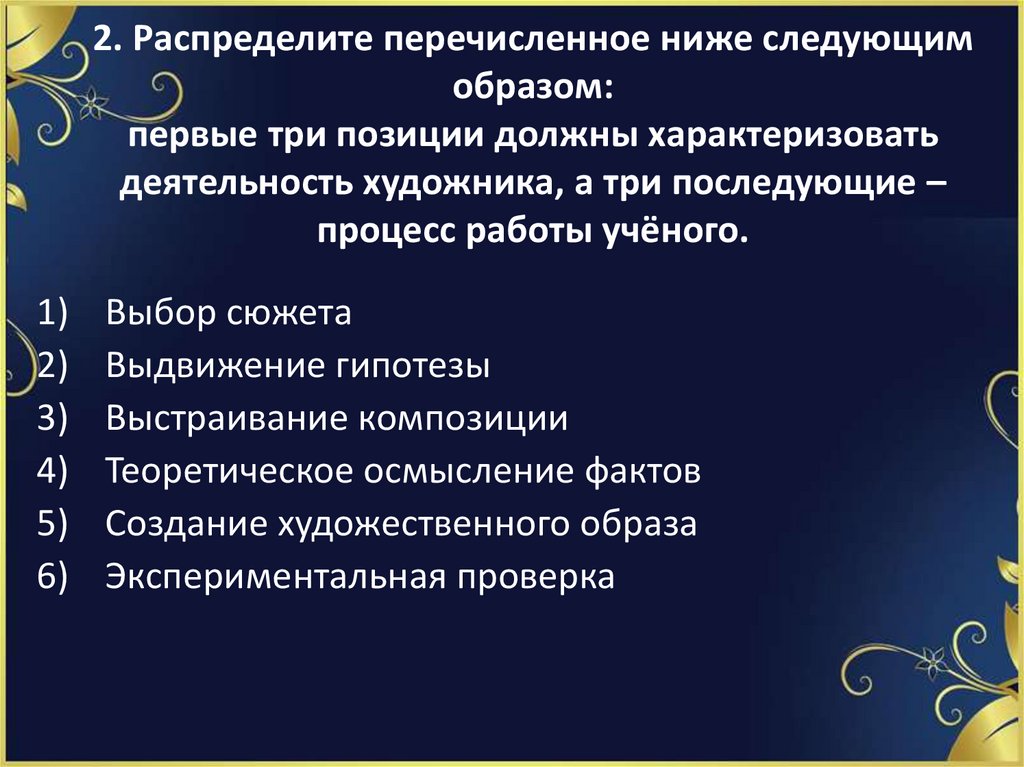 2. Распределите перечисленное ниже следующим образом:
первые три позиции должны характеризовать деятельность художника, а три последующие – процесс работы учёного.

1) Выбор сюжета
2) Выдвижение гипотезы
3) Выстраивание композиции
4) Теоретическое осмысление фактов
5) Создание художественного образа
6) Экспериментальная проверка